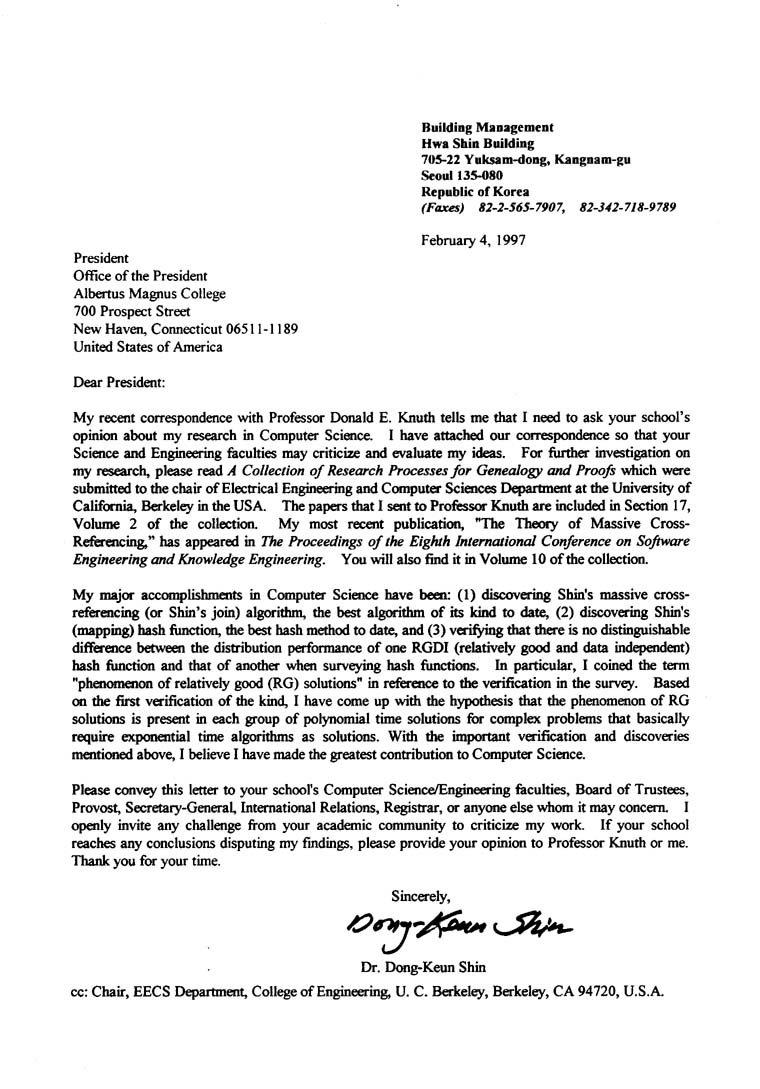 Building Management
Hwa Shin Building
705-22 Yuksam-dong, Kangnam-gu
Seoul 135-080
Republic of Korea
(Faxes) 82-2-565-7907, 82-342-718-9789

February 4, 1997

President
Office of the President
Albertus Magnus College
700 Prospect Street
New Haven, Connecticut 06511-1189
United States of America

Dear President:

My recent correspondence with Professor Donald E. Knuth tells me that I need to ask your school's opinion about my research in Computer Science. I have attached our correspondence so that your Science and Engineering faculties may criticize and evaluate my ideas. For further investigation on my research, please read A Collection of Research Processes for Genealogy and Proofs which were submitted to the chair of Electrical Engineering and Computer Sciences Department at the University of California, Berkeley in the USA. The papers that I sent to Professor Knuth are included in Section 17, Volume 2 of the collection. My most recent publication, "The Theory of Massive Cross-Referencing," has appeared in The Proceedings of the Eighth International Conference on Software Engineering and Knowledge Engineering. You will also find it in Volume 10 of the collection.

My major accomplishments in Computer Science have been: (1) discovering Shin's massive cross-referencing (or Shin's join) algorithm, the best algorithm of its kind to date, (2) discovering Shin's (mapping) hash function, the best hash method to date, and (3) verifying that there is no distinguishable difference between the distribution performance of one RGDI (relatively good and data independent) hash function and that of another when surveying hash functions. In particular, I coined the term "phenomenon of relatively good (RG) solutions" in reference to the verification in the survey. Based on the first verification of the kind, I have come up with the hypothesis that the phenomenon of RG solutions is present in each group of polynomial time solutions for complex problems that basically require exponential time algorithms as solutions. With the important verification and discoveries mentioned above, I believe I have made the greatest contribution to Computer Science.

Please convey this letter to your school's Computer Science/Engineering faculties, Board of Trustees, Provost, Secretary-General, International Relations, Registrar, or anyone else whom it may concern. I openly invite any challenge from your academic community to criticize my work. If your school reaches any conclusions disputing my findings, please provide your opinion to Professor Knuth or me. Thank you for your time.

Sincerely,

Dong-Keun Shin

Dr. Dong-Keun Shin

cc: Chair, EECS Department, College of Engineering, U. C. Berkeley, Berkeley, CA 94720, U.S.A.